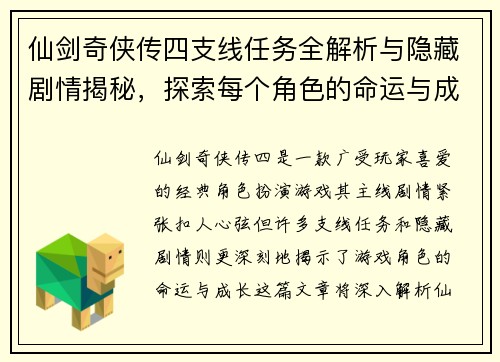 仙剑奇侠传四支线任务全解析与隐藏剧情揭秘，探索每个角色的命运与成

仙剑奇侠传四是一款广受玩家喜爱的经典角色扮演游戏其主线剧情紧张扣人心弦但许多支线任务和隐藏剧情则更深刻地揭示了游戏角色的命运与成长这篇文章将深入解析仙